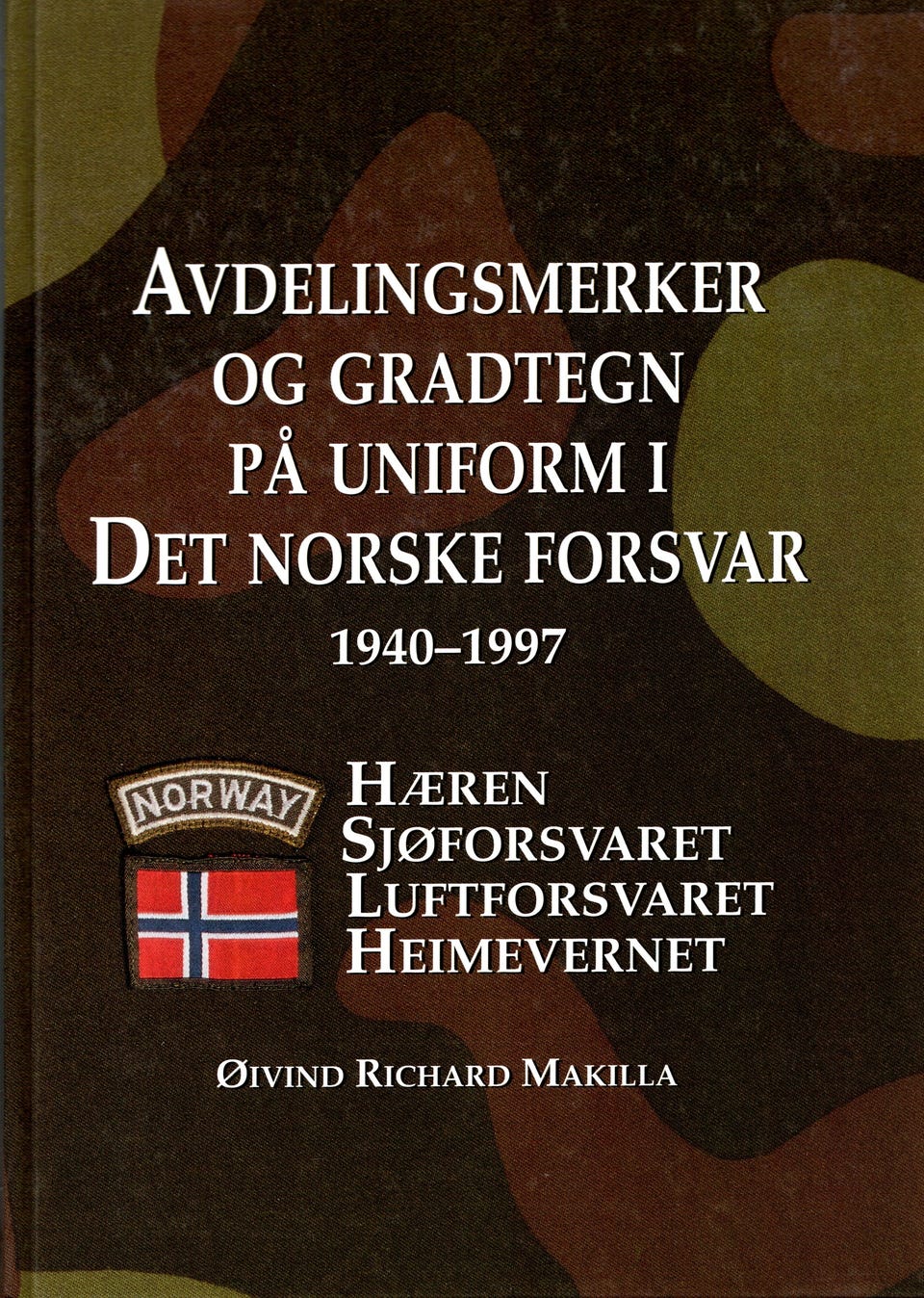 AVDELINGSMERKER OG GRADTEGN PÅ UNIFORM I DET NORSKE FORSVAR

1940–1997

NORWAY

HÆREN
SJØFORSVARET
LUFTFORSVARET
HEIMEVERNET

ØIVIND RICHARD MAKILLA